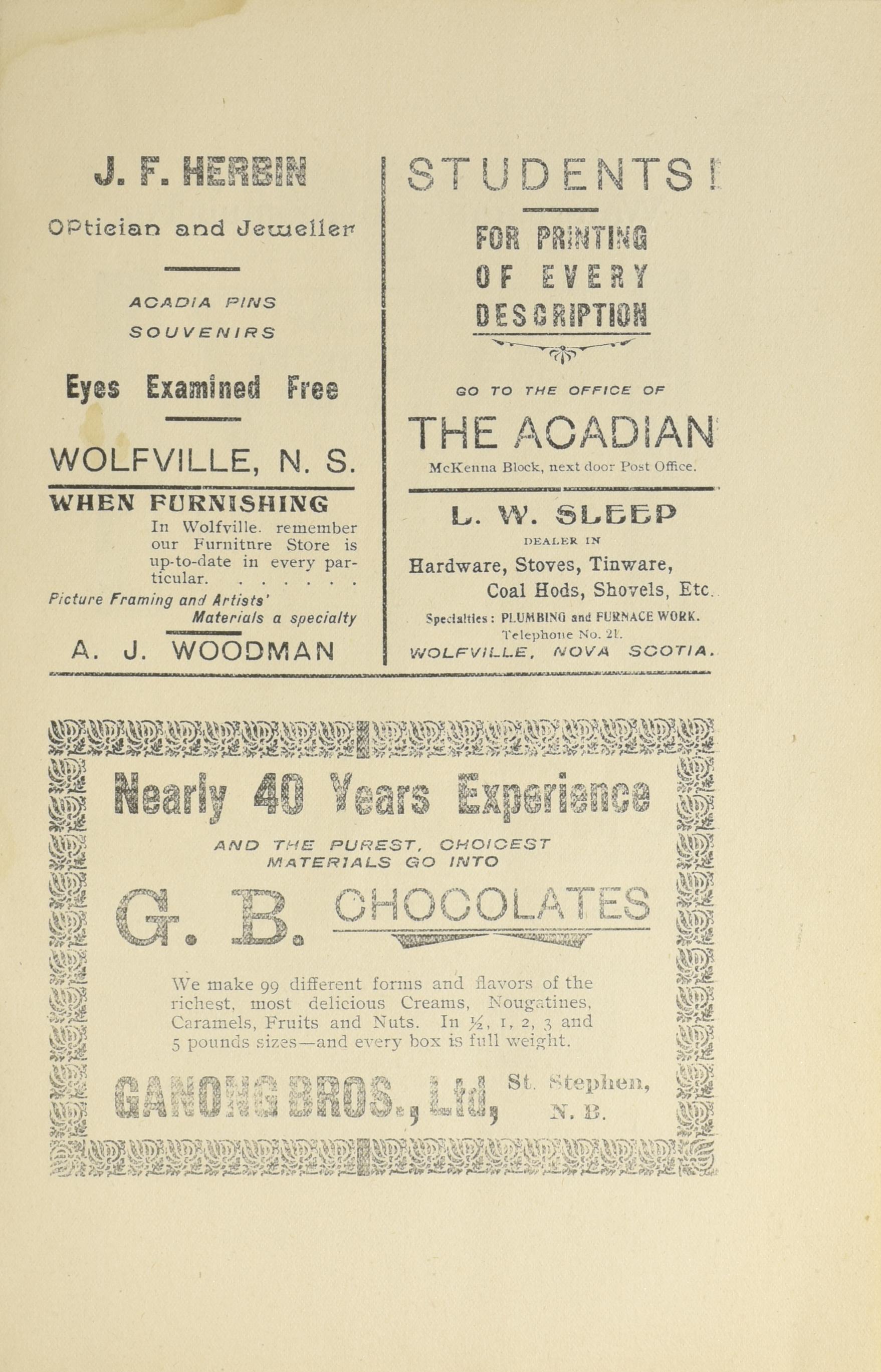 J. F. HERBIN

Optician and Jeweller

ACADIA PINS
SOUVENIRS

Eyes Examined Free

WOLFVILLE, N. S.

WHEN FURNISHING

In Wolfville. remember our Furnitnre Store is up-to-date in every particular. . . . . . .

Picture Framing and Artists' Materials a specialty

A. J. WOODMAN

STUDENTS!

FOR PRINTING OF EVERY DESCRIPTION

GO TO THE OFFICE OF

THE ACADIAN

McKenna Block, next door Post Office.

L. W. SLEEP

DEALER IN

Hardware, Stoves, Tinware, Coal Hods, Shovels, Etc.

Specialties: PLUMBING and FURNACE WORK.
Telephone No. 21.
WOLFVILLE, NOVA SCOTIA.

Nearly 40 Years Experience

AND THE PUREST, CHOICEST MATERIALS GO INTO

G. B. CHOCOLATES

We make 99 different forms and flavors of the richest, most delicious Creams, Nougatines, Caramels, Fruits and Nuts. In $\frac{1}{2}$, 1, 2, 3 and 5 pounds sizes—and every box is full weight.

GANONG BROS., Ltd, St. Stephen, N. B.